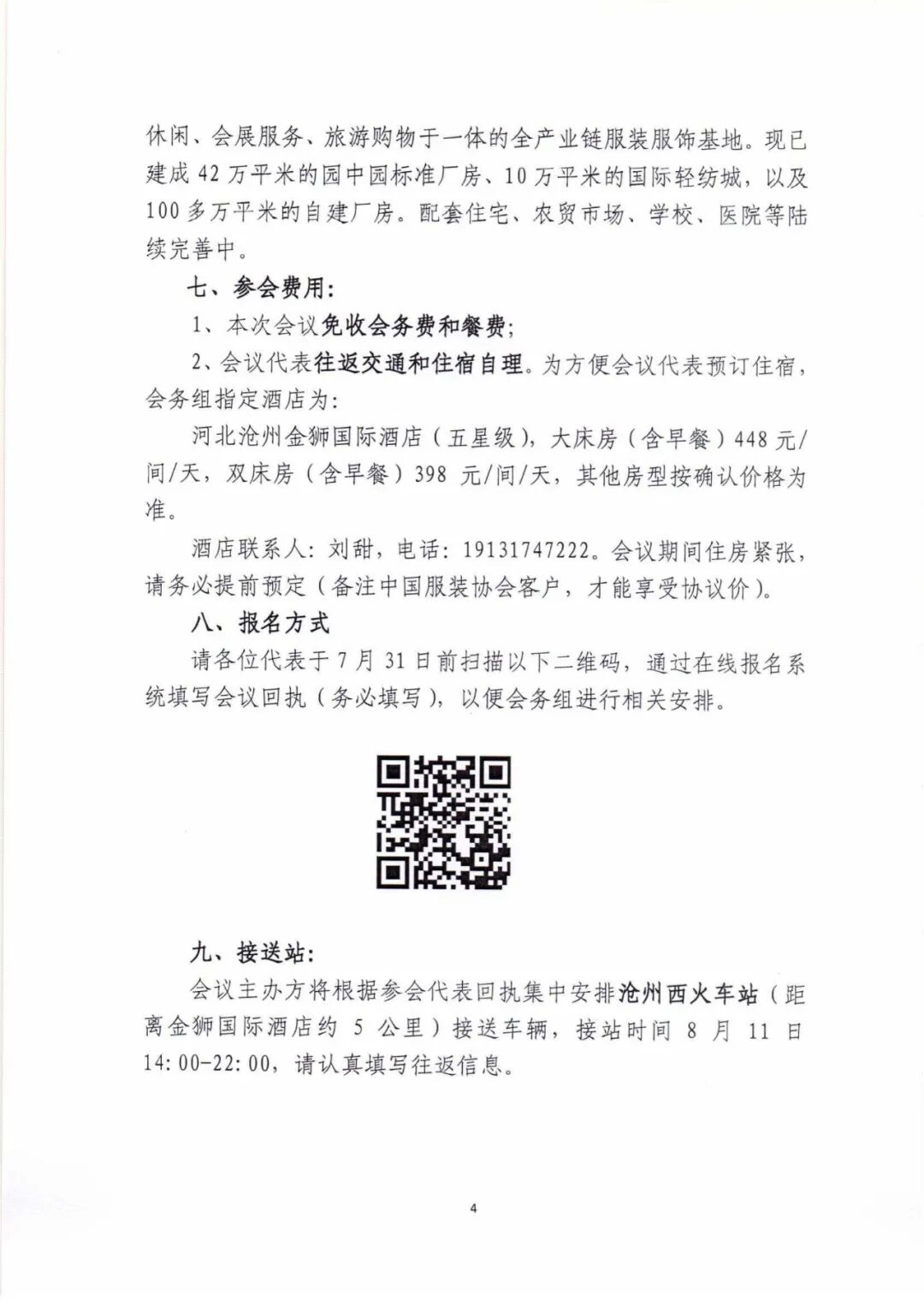 休闲、会展服务、旅游购物于一体的全产业链服装服饰基地。现已建成 42 万平米的园中园标准厂房、10 万平米的国际轻纺城，以及 100 多万平米的自建厂房。配套住宅、农贸市场、学校、医院等陆续完善中。

七、参会费用：

1、本次会议免收会务费和餐费；

2、会议代表往返交通和住宿自理。为方便会议代表预订住宿，会务组指定酒店为：

河北沧州金狮国际酒店（五星级），大床房（含早餐）448 元/间/天，双床房（含早餐）398 元/间/天，其他房型按确认价格为准。

酒店联系人：刘甜，电话：19131747222。会议期间住房紧张，请务必提前预定（备注中国服装协会客户，才能享受协议价）。

八、报名方式

请各位代表于 7 月 31 日前扫描以下二维码，通过在线报名系统填写会议回执（务必填写），以便会务组进行相关安排。

九、接送站：

会议主办方将根据参会代表回执集中安排沧州西火车站（距离金狮国际酒店约 5 公里）接送车辆，接站时间 8 月 11 日 14:00-22:00，请认真填写往返信息。

4